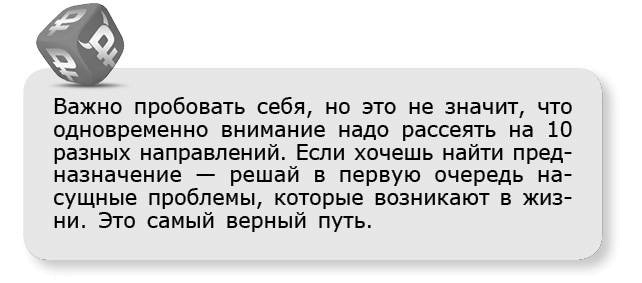 Важно пробовать себя, но это не значит, что одновременно внимание надо рассеять на 10 разных направлений. Если хочешь найти предназначение — решай в первую очередь насущные проблемы, которые возникают в жизни. Это самый верный путь.